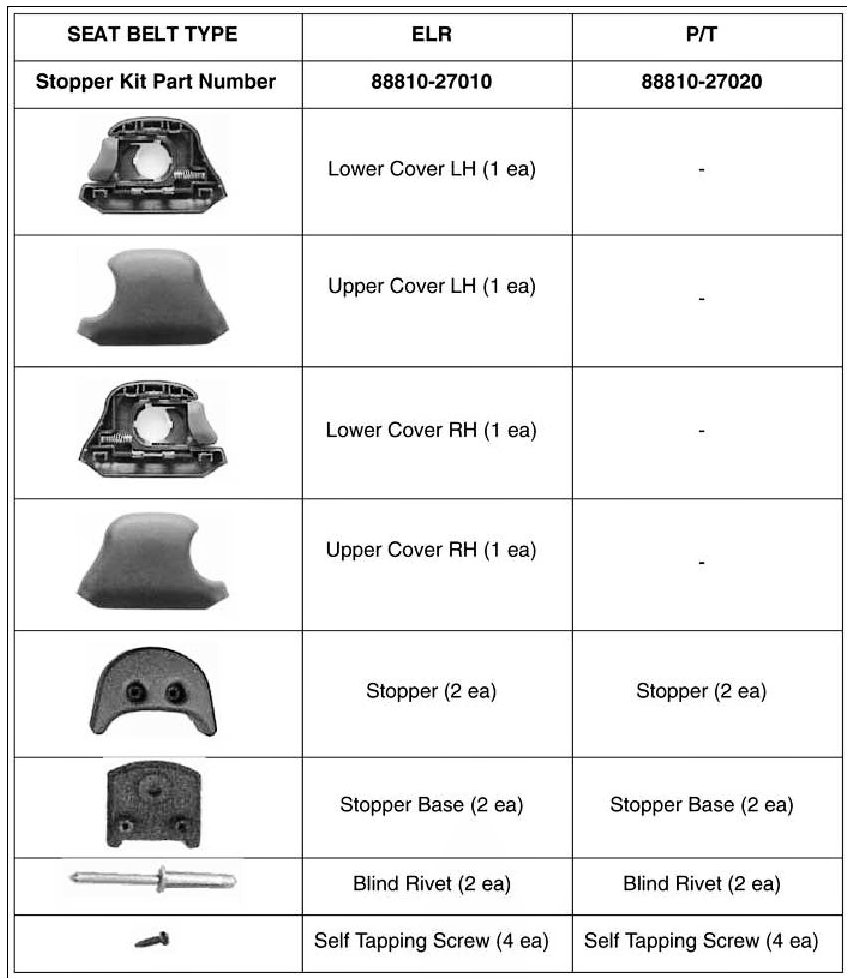 | SEAT BELT TYPE | ELR | P/T |
|---|---|---|
| Stopper Kit Part Number | 88810-27010 | 88810-27020 |
| | Lower Cover LH (1 ea) | - |
| | Upper Cover LH (1 ea) | - |
| | Lower Cover RH (1 ea) | - |
| | Upper Cover RH (1 ea) | - |
| | Stopper (2 ea) | Stopper (2 ea) |
| | Stopper Base (2 ea) | Stopper Base (2 ea) |
| | Blind Rivet (2 ea) | Blind Rivet (2 ea) |
| | Self Tapping Screw (4 ea) | Self Tapping Screw (4 ea) |